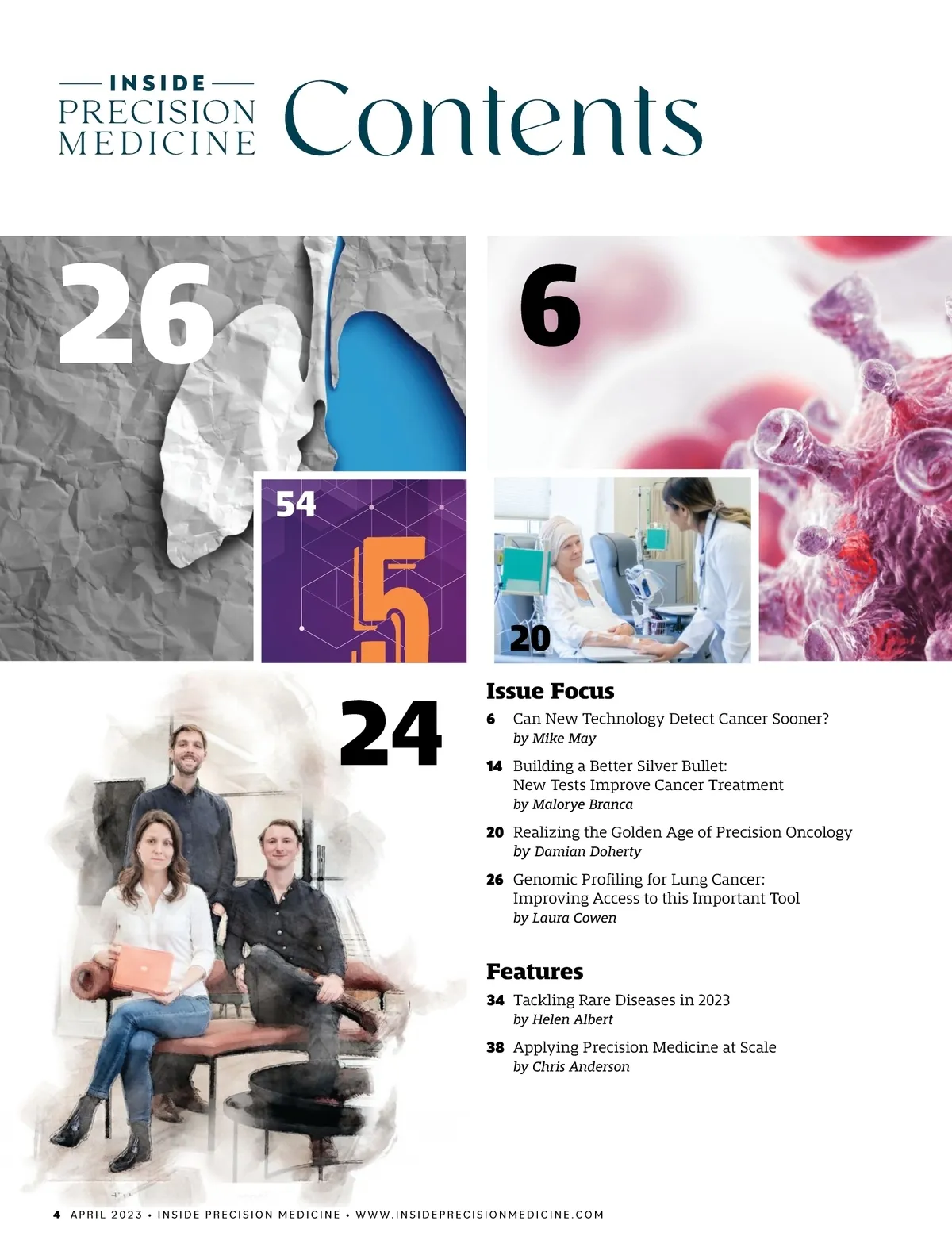 INSIDE
PRECISION
MEDICINE
Contents

26

6

54

5

20

24

Issue Focus

6 Can New Technology Detect Cancer Sooner?
by Mike May

14 Building a Better Silver Bullet: New Tests Improve Cancer Treatment
by Malorye Branca

20 Realizing the Golden Age of Precision Oncology
by Damian Doherty

26 Genomic Profiling for Lung Cancer: Improving Access to this Important Tool
by Laura Cowen

Features

34 Tackling Rare Diseases in 2023
by Helen Albert

38 Applying Precision Medicine at Scale
by Chris Anderson

4 APRIL 2023 • INSIDE PRECISION MEDICINE • WWW.INSIDEPRECISIONMEDICINE.COM